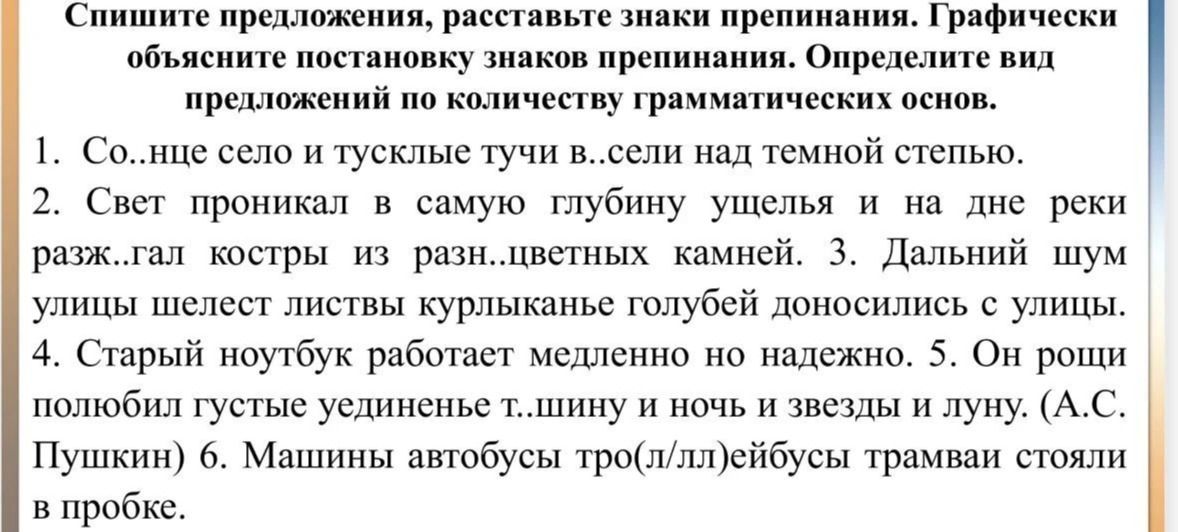 Спишите предложения, расставьте знаки препинания. Графически объясните постановку знаков препинания. Определите вид предложений по количеству грамматических основ.

1. Со..нце село и тусклые тучи в..сели над темной степью.

2. Свет проникал в самую глубину ущелья и на дне реки разж..гал костры из разн..цветных камней. 3. Дальний шум улицы шелест листвы курлыканье голубей доносились с улицы. 4. Старый ноутбук работает медленно но надежно. 5. Он рощи полюбил густые уединенье т..шину и ночь и звезды и луну. (А.С. Пушкин) 6. Машины автобусы тро(л/лл)ейбусы трамваи стояли в пробке.